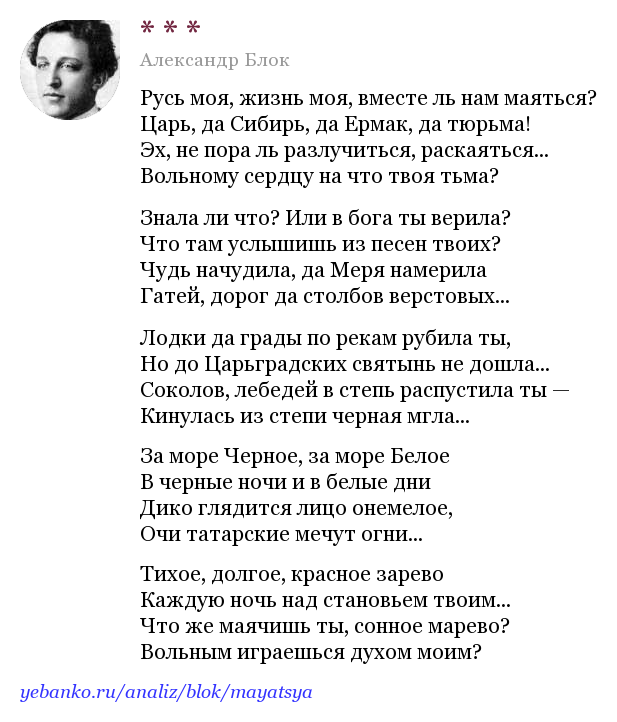 * * *

Александр Блок

Русь моя, жизнь моя, вместе ль нам маяться?
Царь, да Сибирь, да Ермак, да тюрьма!
Эх, не пора ль разлучиться, раскаяться...
Вольному сердцу на что твоя тьма?

Знала ли что? Или в бога ты верила?
Что там услышишь из песен твоих?
Чудь начудила, да Меря намерила
Гатей, дорог да столбов верстовых...

Лодки да грады по рекам рубила ты,
Но до Царьградских святынь не дошла...
Соколов, лебедей в степь распустила ты —
Кинулась из степи черная мгла...

За море Черное, за море Белое
В черные ночи и в белые дни
Дико глядится лицо онемелое,
Очи татарские мечут огни...

Тихое, долгое, красное зарево
Каждую ночь над становьем твоим...
Что же маячишь ты, сонное марево?
Вольным играешься духом моим?

yebanko.ru/analiz/blok/mayatsya